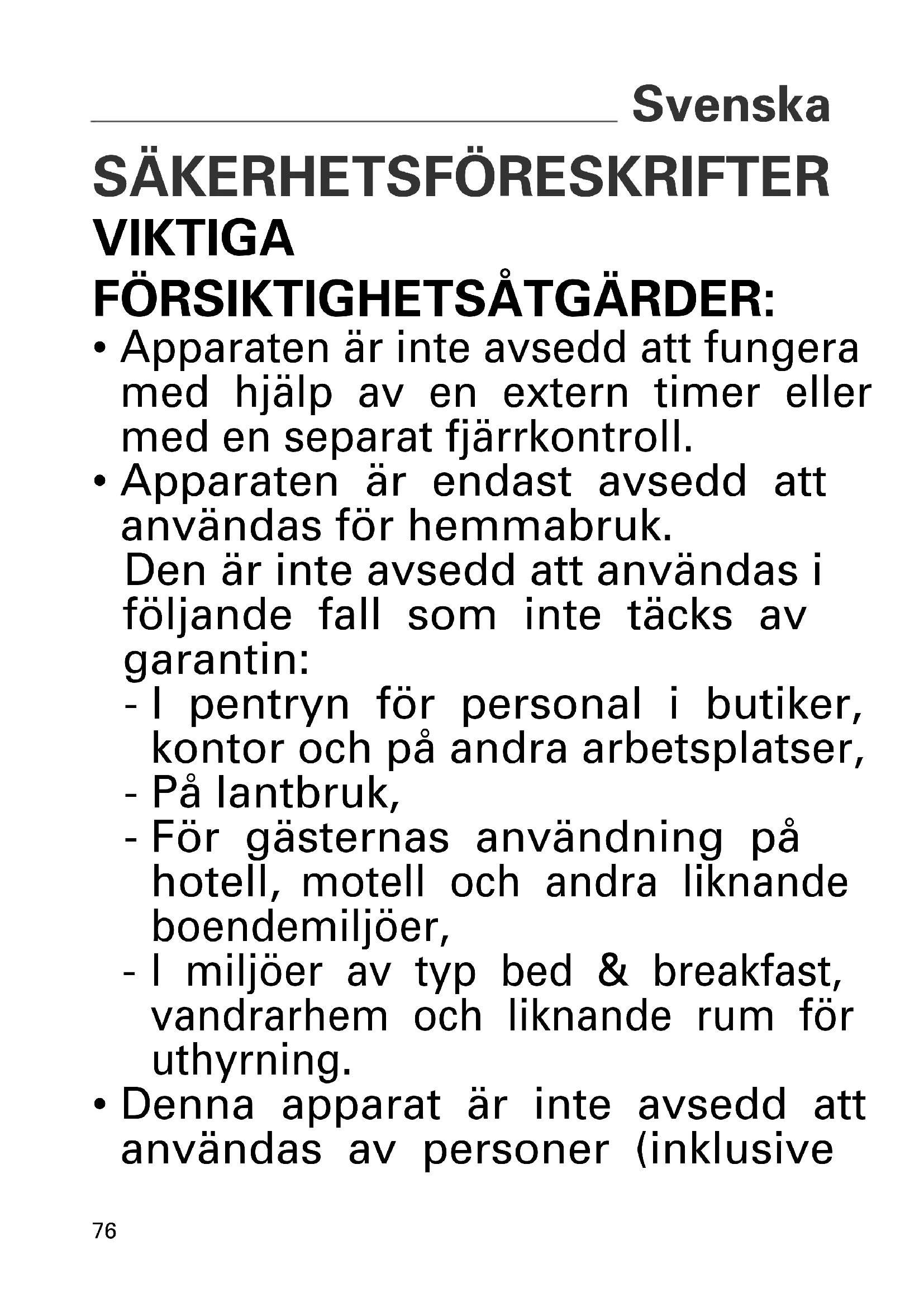 Svenska

SÄKERHETSFÖRESKRIFTER
VIKTIGA FÖRSIKTIGHETSÅTGÄRDER:

• Apparaten är inte avsedd att fungera med hjälp av en extern timer eller med en separat fjärrkontroll.
• Apparaten är endast avsedd att användas för hemmabruk.
Den är inte avsedd att användas i följande fall som inte täcks av garantin:
- I pentryn för personal i butiker, kontor och på andra arbetsplatser,
- På lantbruk,
- För gästernas användning på hotell, motell och andra liknande boendemiljöer,
- I miljöer av typ bed & breakfast, vandrarhem och liknande rum för uthyrning.
• Denna apparat är inte avsedd att användas av personer (inklusive

76